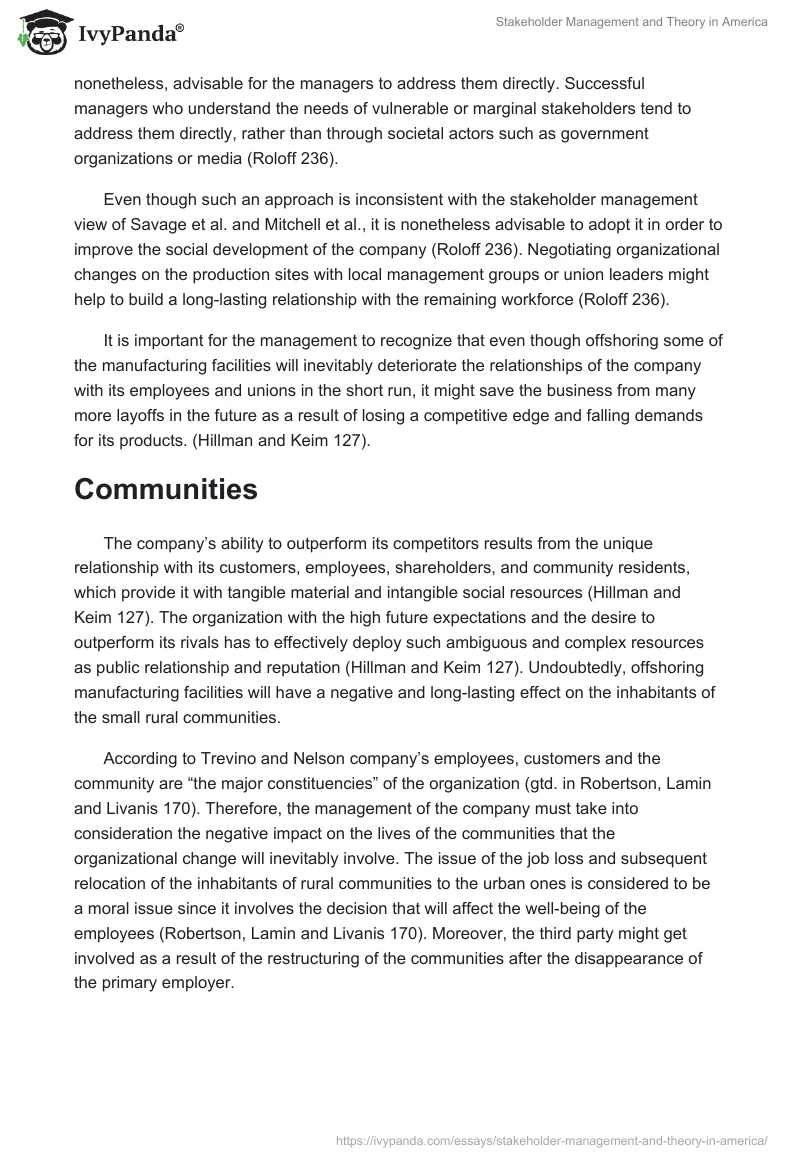 IvyPanda®

Stakeholder Management and Theory in America

nonetheless, advisable for the managers to address them directly. Successful managers who understand the needs of vulnerable or marginal stakeholders tend to address them directly, rather than through societal actors such as government organizations or media (Roloff 236).

Even though such an approach is inconsistent with the stakeholder management view of Savage et al. and Mitchell et al., it is nonetheless advisable to adopt it in order to improve the social development of the company (Roloff 236). Negotiating organizational changes on the production sites with local management groups or union leaders might help to build a long-lasting relationship with the remaining workforce (Roloff 236).

It is important for the management to recognize that even though offshoring some of the manufacturing facilities will inevitably deteriorate the relationships of the company with its employees and unions in the short run, it might save the business from many more layoffs in the future as a result of losing a competitive edge and falling demands for its products. (Hillman and Keim 127).

Communities

The company's ability to outperform its competitors results from the unique relationship with its customers, employees, shareholders, and community residents, which provide it with tangible material and intangible social resources (Hillman and Keim 127). The organization with the high future expectations and the desire to outperform its rivals has to effectively deploy such ambiguous and complex resources as public relationship and reputation (Hillman and Keim 127). Undoubtedly, offshoring manufacturing facilities will have a negative and long-lasting effect on the inhabitants of the small rural communities.

According to Trevino and Nelson company's employees, customers and the community are "the major constituencies" of the organization (gtd. in Robertson, Lamin and Livanis 170). Therefore, the management of the company must take into consideration the negative impact on the lives of the communities that the organizational change will inevitably involve. The issue of the job loss and subsequent relocation of the inhabitants of rural communities to the urban ones is considered to be a moral issue since it involves the decision that will affect the well-being of the employees (Robertson, Lamin and Livanis 170). Moreover, the third party might get involved as a result of the restructuring of the communities after the disappearance of the primary employer.

https://ivypanda.com/essays/stakeholder-management-and-theory-in-america/